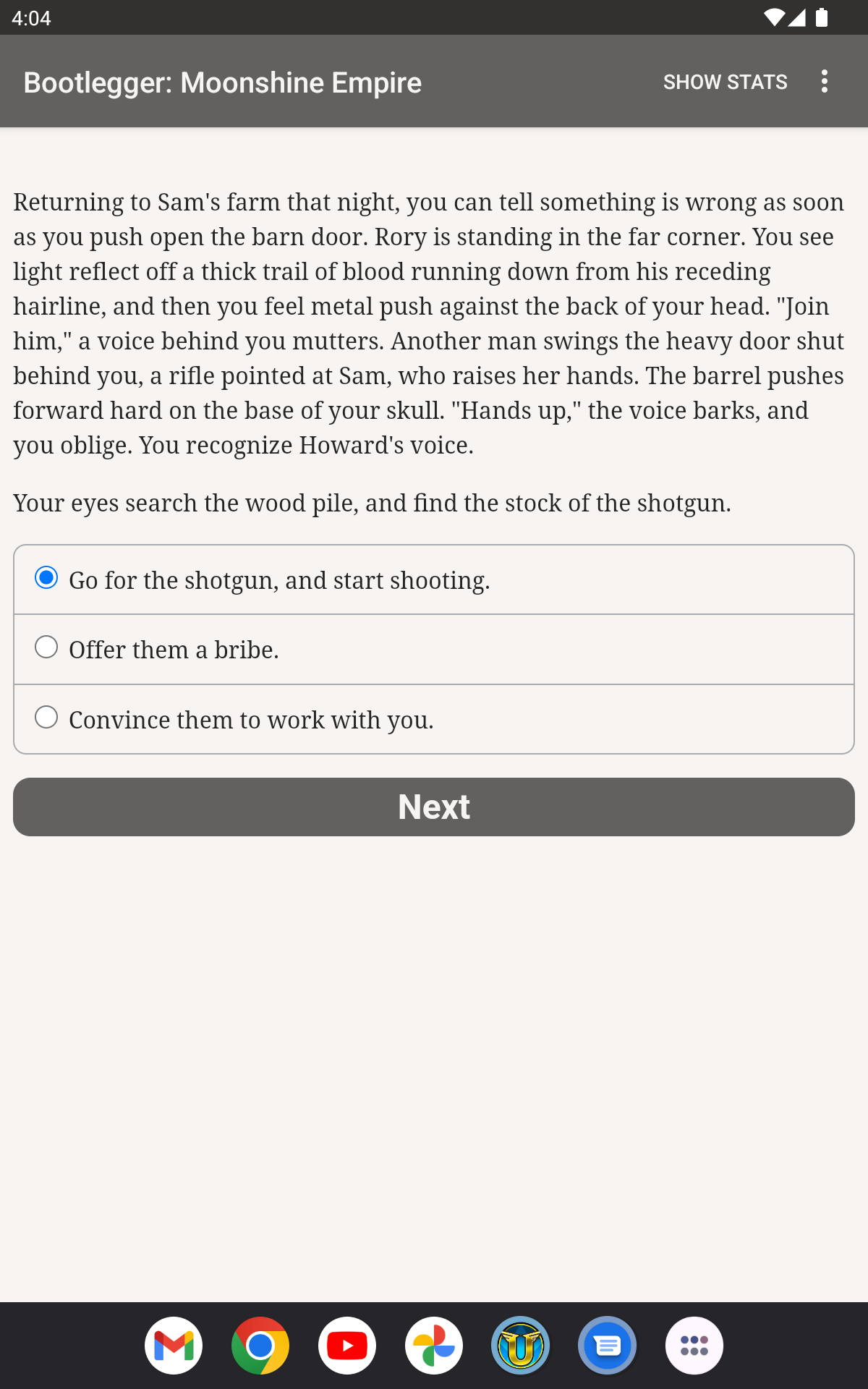 4:04

Bootlegger: Moonshine Empire

SHOW STATS

Returning to Sam's farm that night, you can tell something is wrong as soon as you push open the barn door. Rory is standing in the far corner. You see light reflect off a thick trail of blood running down from his receding hairline, and then you feel metal push against the back of your head. "Join him," a voice behind you mutters. Another man swings the heavy door shut behind you, a rifle pointed at Sam, who raises her hands. The barrel pushes forward hard on the base of your skull. "Hands up," the voice barks, and you oblige. You recognize Howard's voice.

Your eyes search the wood pile, and find the stock of the shotgun.

Go for the shotgun, and start shooting.

Offer them a bribe.

Convince them to work with you.

Next